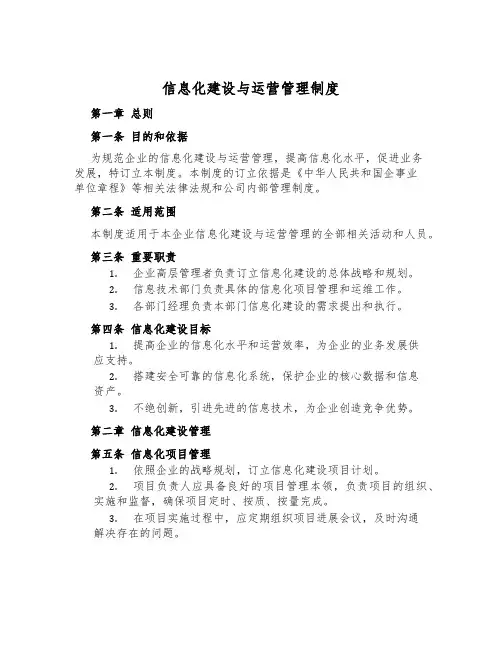 信息化建设与运营管理制度

第一章 总则

第一条 目的和依据

为规范企业的信息化建设与运营管理，提高信息化水平，促进业务发展，特订立本制度。本制度的订立依据是《中华人民共和国企事业单位章程》等相关法律法规和公司内部管理制度。

第二条 适用范围

本制度适用于本企业信息化建设与运营管理的全部相关活动和人员。

第三条 重要职责

1. 企业高层管理者负责订立信息化建设的总体战略和规划。

2. 信息技术部门负责具体的信息化项目管理和运维工作。

3. 各部门经理负责本部门信息化建设的需求提出和执行。

第四条 信息化建设目标

1. 提高企业的信息化水平和运营效率，为企业的业务发展供应支持。

2. 搭建安全可靠的信息化系统，保护企业的核心数据和信息资产。

3. 不绝创新，引进先进的信息技术，为企业创造竞争优势。

第二章 信息化建设管理

第五条 信息化项目管理

1. 依照企业的战略规划，订立信息化建设项目计划。

2. 项目负责人应具备良好的项目管理本领，负责项目的组织、实施和监督，确保项目定时、按质、按量完成。

3. 在项目实施过程中，应定期组织项目进展会议，及时沟通解决存在的问题。